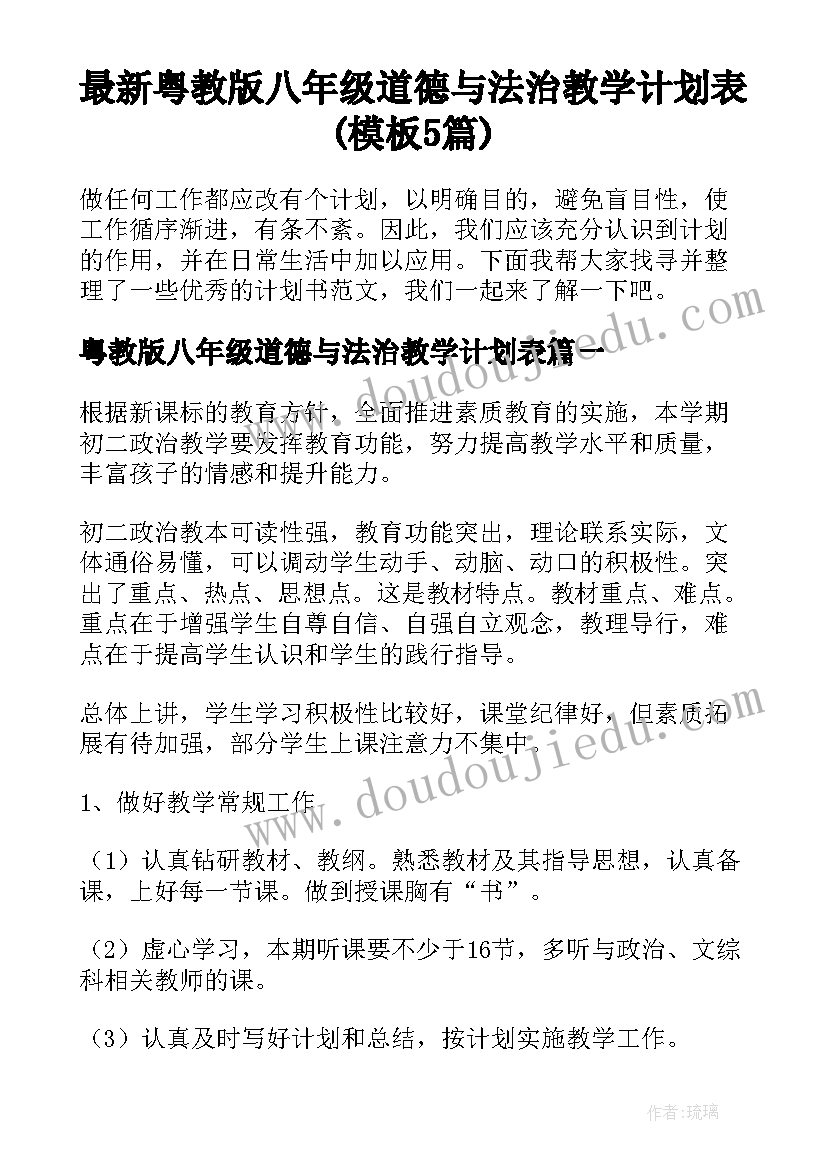 最新粤教版八年级道德与法治教学计划表(模板5篇)

做任何工作都应改有个计划，以明确目的，避免盲目性，使工作循序渐进，有条不紊。因此，我们应该充分认识到计划的作用，并在日常生活中加以应用。下面我帮大家找寻并整理了一些优秀的计划书范文，我们一起来了解一下吧。

粤教版八年级道德与法治教学计划表篇一

根据新课标的教育方针，全面推进素质教育的实施，本学期初二政治教学要发挥教育功能，努力提高教学水平和质量，丰富孩子的情感和提升能力。

初二政治教本可读性强，教育功能突出，理论联系实际，文体通俗易懂，可以调动学生动手、动脑、动口的积极性。突出了重点、热点、思想点。这是教材特点。教材重点、难点。重点在于增强学生自尊自信、自强自立观念，教理导行，难点在于提高学生认识和学生的践行指导。

总体上讲，学生学习积极性比较好，课堂纪律好，但素质拓展有待加强，部分学生上课注意力不集中。

1、做好教学常规工作

（1）认真钻研教材、教纲。熟悉教材及其指导思想，认真备课，上好每一节课。做到授课胸有“书”。

（2）虚心学习，本期听课要不少于16节，多听与政治、文综科相关教师的课。

（3）认真及时写好计划和总结，按计划实施教学工作。

www.doudoujiedu.com

www.doudoujiedu.com

作者：琉璃